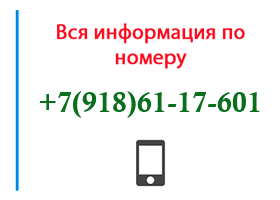 Вся информация по номеру

+7(918)61-17-601